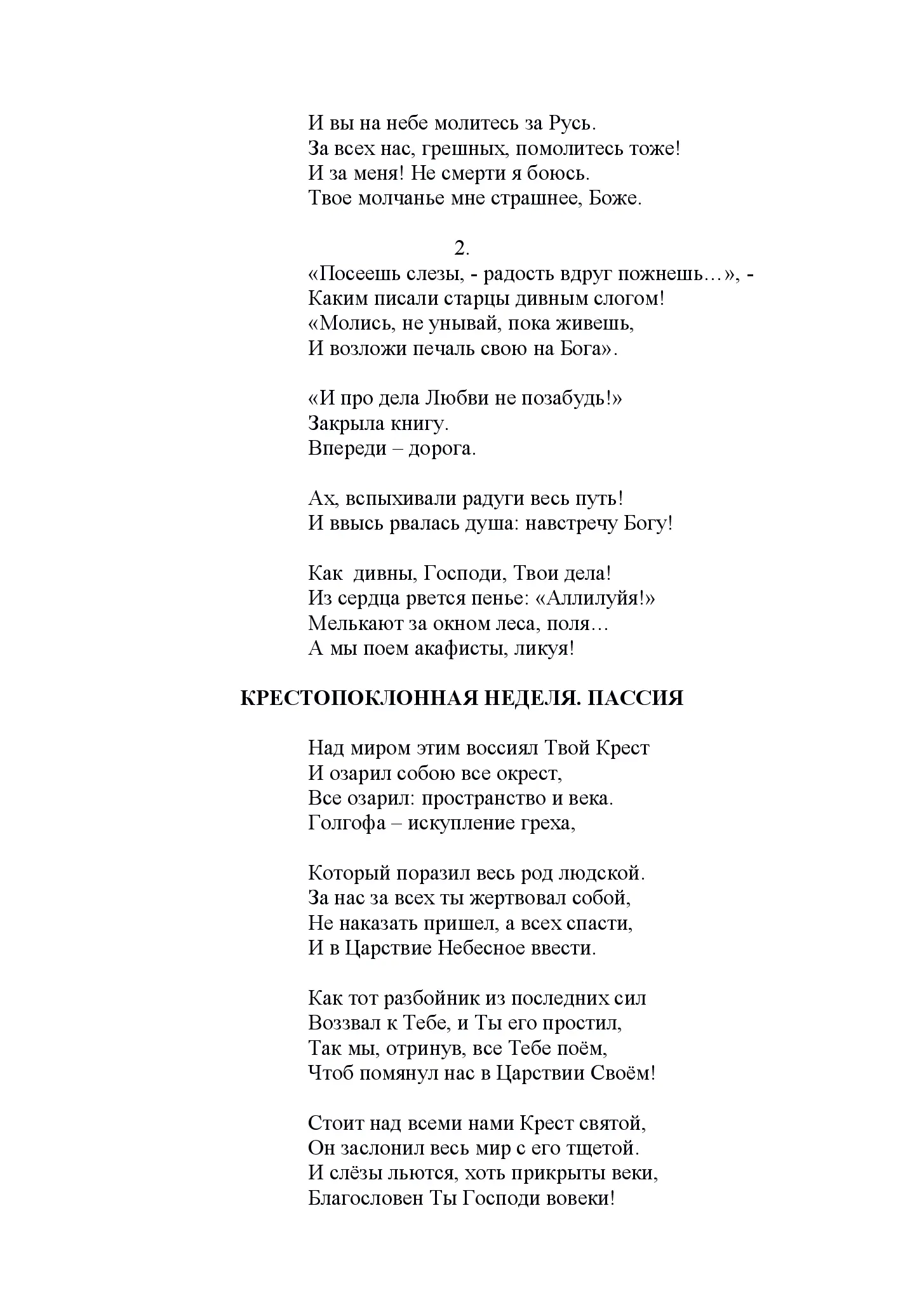 И вы на небе молитесь за Русь.
За всех нас, грешных, помолитесь тоже!
И за меня! Не смерти я боюсь.
Твое молчанье мне страшнее, Боже.

2.

«Посеешь слезы, - радость вдруг пожнешь…», -
Каким писали старцы дивным слогом!
«Молись, не унывай, пока живешь,
И возложи печаль свою на Бога».

«И про дела Любви не позабудь!»
Закрыла книгу.
Впереди – дорога.

Ах, вспыхивали радуги весь путь!
И ввысь рвалась душа: навстречу Богу!

Как  дивны, Господи, Твои дела!
Из сердца рвется пенье: «Аллилуйя!»
Мелькают за окном леса, поля…
А мы поем акафисты, ликуя!

КРЕСТОПОКЛОННАЯ НЕДЕЛЯ. ПАССИЯ

Над миром этим воссиял Твой Крест
И озарил собою все окрест,
Все озарил: пространство и века.
Голгофа – искупление греха,

Который поразил весь род людской.
За нас за всех ты жертвовал собой,
Не наказать пришел, а всех спасти,
И в Царствие Небесное ввести.

Как тот разбойник из последних сил
Воззвал к Тебе, и Ты его простил,
Так мы, отринув, все Тебе поём,
Чтоб помянул нас в Царствии Своём!

Стоит над всеми нами Крест святой,
Он заслонил весь мир с его тщетой.
И слёзы льются, хоть прикрыты веки,
Благословен Ты Господи вовеки!